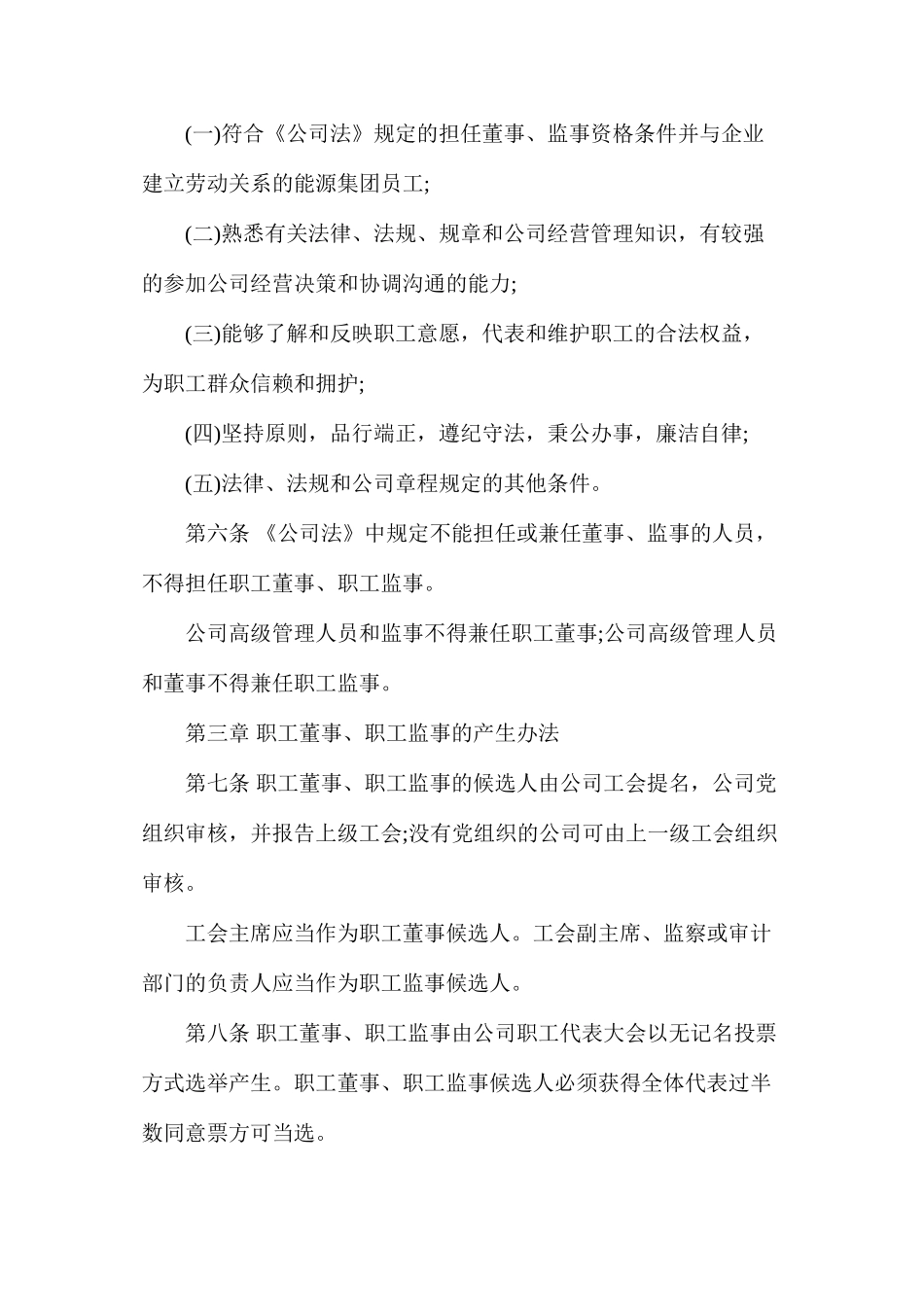 (一)符合《公司法》规定的担任董事、监事资格条件并与企业建立劳动关系的能源集团员工;

(二)熟悉有关法律、法规、规章和公司经营管理知识，有较强的参加公司经营决策和协调沟通的能力;

(三)能够了解和反映职工意愿，代表和维护职工的合法权益，为职工群众信赖和拥护;

(四)坚持原则，品行端正，遵纪守法，秉公办事，廉洁自律;

(五)法律、法规和公司章程规定的其他条件。

第六条 《公司法》中规定不能担任或兼任董事、监事的人员，不得担任职工董事、职工监事。

公司高级管理人员和监事不得兼任职工董事;公司高级管理人员和董事不得兼任职工监事。

第三章 职工董事、职工监事的产生办法

第七条 职工董事、职工监事的候选人由公司工会提名，公司党组织审核，并报告上级工会;没有党组织的公司可由上一级工会组织审核。

工会主席应当作为职工董事候选人。工会副主席、监察或审计部门的负责人应当作为职工监事候选人。

第八条 职工董事、职工监事由公司职工代表大会以无记名投票方式选举产生。职工董事、职工监事候选人必须获得全体代表过半数同意票方可当选。